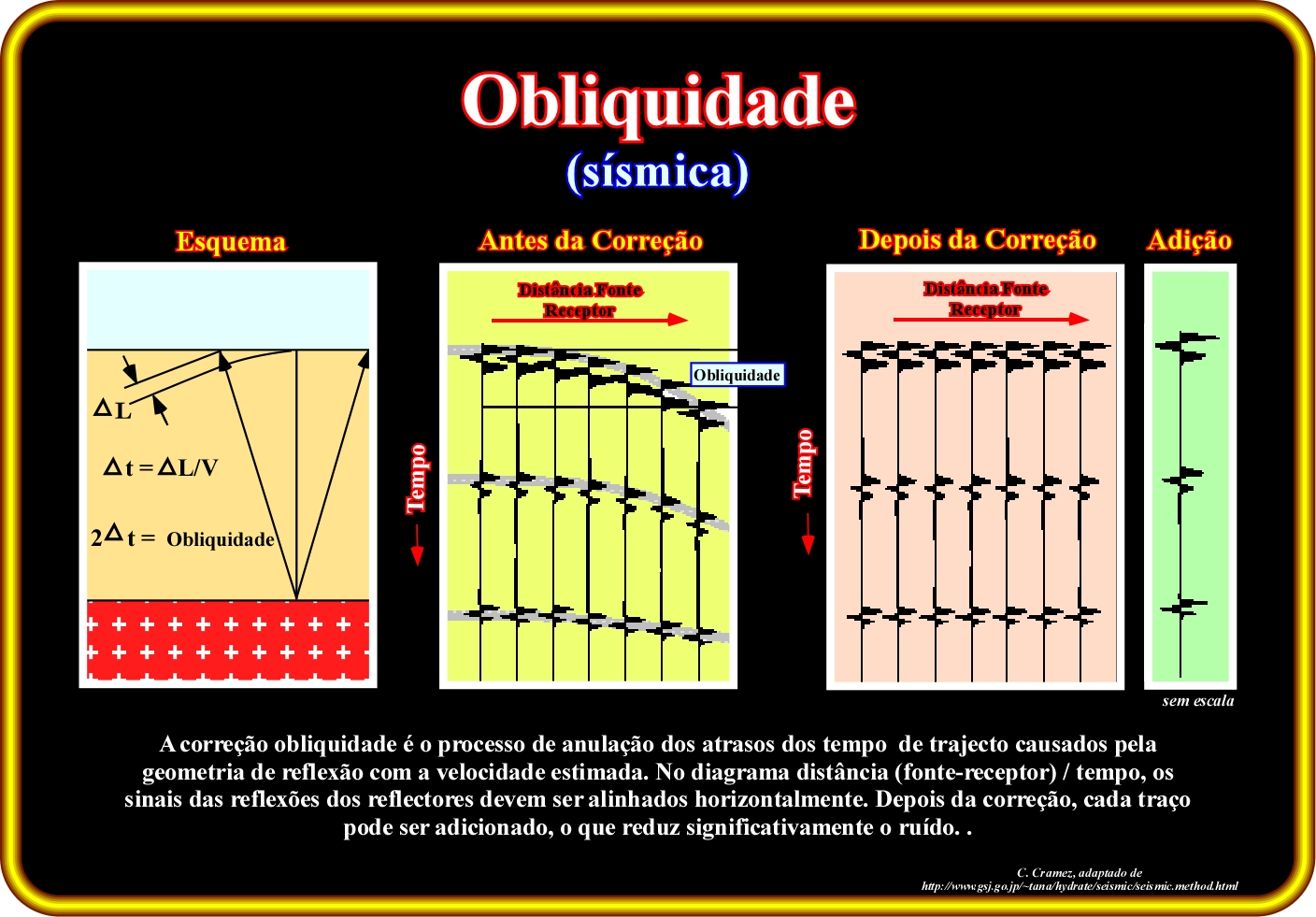 Obliquidade
(sísmica)

Esquema

$\Delta L$

$\Delta t = \Delta L/V$

$2\Delta t =$ Obliquidade

Antes da Correção

Distância Fonte Receptor

Obliquidade

Tempo

Depois da Correção

Distância Fonte Receptor

Tempo

Adição

sem escala

A correção obliquidade é o processo de anulação dos atrasos dos tempo de trajecto causados pela geometria de reflexão com a velocidade estimada. No diagrama distância (fonte-receptor) / tempo, os sinais das reflexões dos reflectores devem ser alinhados horizontalmente. Depois da correção, cada traço pode ser adicionado, o que reduz significativamente o ruído. .

C. Cramez, adaptado de
http://www.gsj.go.jp/~tana/hydrate/seismic/seismic.method.html